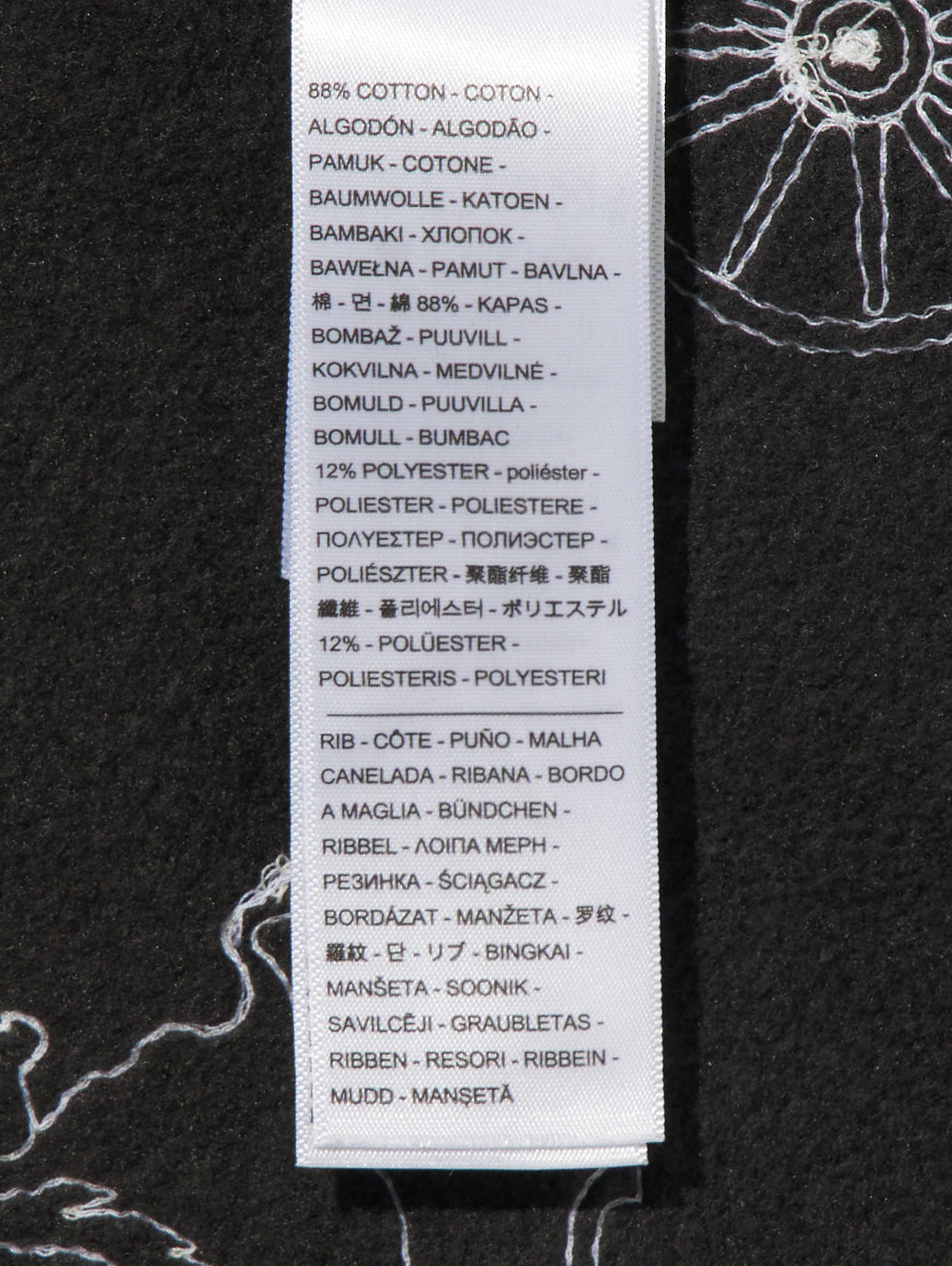 88% COTTON - COTON - ALGODÓN - ALGODÃO - PAMUK - COTONE - BAUMWOLLE - KATOEN - BAMBAKI - ХЛОПОК - BAWEŁNA - PAMUT - BAVLNA - 棉 - 면 - 綿 88% - KAPAS - BOMBAŽ - PUUVILL - KOKVILNA - MEDVILNĖ - BOMULD - PUUVILLA - BOMULL - BUMBAC

12% POLYESTER - poliéster - POLIESTER - POLIESTERE - ΠΟΛΥΕΣΤΕΡ - ПОЛИЭСТЕР - POLIÉSZTER - 聚酯纤维 - 聚酯纖維 - 폴리에스터 - ポリエステル 12% - POLÜESTER - POLIESTERIS - POLYESTERI

RIB - CÔTE - PUÑO - MALHA CANELADA - RIBANA - BORDO A MAGLIA - BÜNDCHEN - RIBBEL - ΛΟΙΠΑ ΜΕΡΗ - РЕЗИНКА - ŚCIĄGACZ - BORDÁZAT - MANŽETA - 罗纹 - 羅紋 - 단 - リブ - BINGKAI - MANŠETA - SOONIK - SAVILCĒJI - GRAUBLETAS - RIBBEN - RESORI - RIBBEIN - MUDD - MANȘETĂ